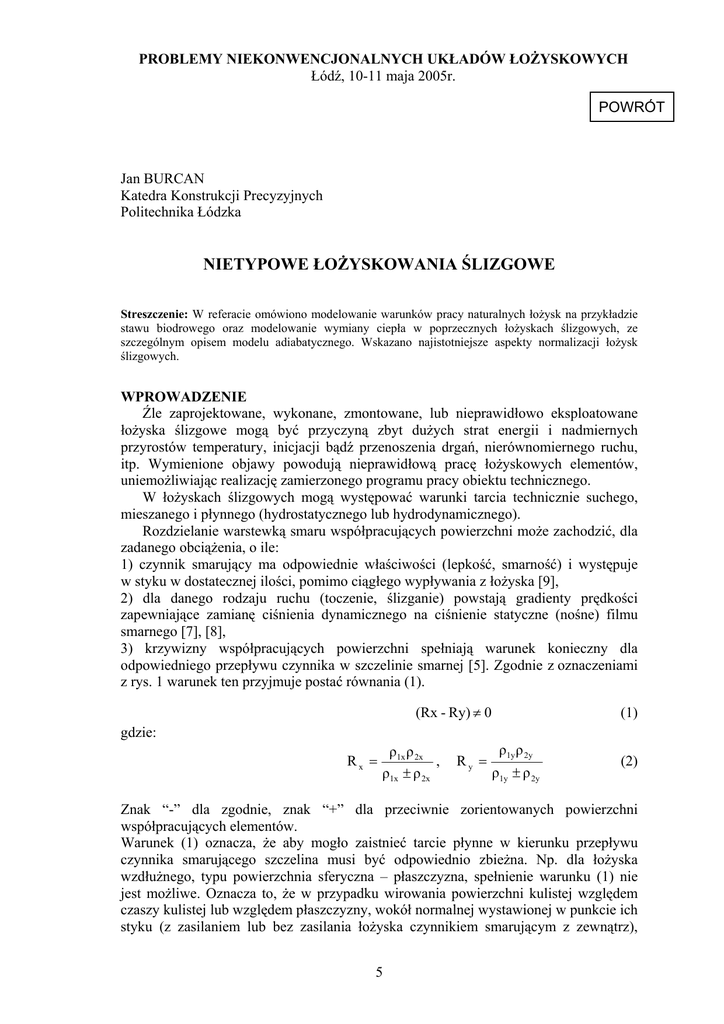 PROBLEMY NIEKONWENCJONALNYCH UKŁADÓW ŁOŻYSKOWYCH
Łódź, 10-11 maja 2005r.

POWRÓT

Jan BURCAN
Katedra Konstrukcji Precyzyjnych
Politechnika Łódzka

NIETYPOWE ŁOŻYSKOWANIA ŚLIZGOWE

Streszczenie: W referacie omówiono modelowanie warunków pracy naturalnych łożysk na przykładzie stawu biodrowego oraz modelowanie wymiany ciepła w poprzecznych łożyskach ślizgowych, ze szczególnym opisem modelu adiabatycznego. Wskazano najistotniejsze aspekty normalizacji łożysk ślizgowych.

WPROWADZENIE

Źle zaprojektowane, wykonane, zmontowane, lub nieprawidłowo eksploatowane łożyska ślizgowe mogą być przyczyną zbyt dużych strat energii i nadmiernych przyrostów temperatury, inicjacji bądź przenoszenia drgań, nierównomiernego ruchu, itp. Wymienione objawy powodują nieprawidłową pracę łożyskowych elementów, uniemożliwiając realizację zamierzonego programu pracy obiektu technicznego.

W łożyskach ślizgowych mogą występować warunki tarcia technicznie suchego, mieszanego i płynnego (hydrostatycznego lub hydrodynamicznego).

Rozdzielanie warstewką smaru współpracujących powierzchni może zachodzić, dla zadanego obciążenia, o ile:
1) czynnik smarujący ma odpowiednie właściwości (lepkość, smarność) i występuje w styku w dostatecznej ilości, pomimo ciągłego wypływania z łożyska [9],
2) dla danego rodzaju ruchu (toczenie, ślizganie) powstają gradienty prędkości zapewniające zamianę ciśnienia dynamicznego na ciśnienie statyczne (nośne) filmu smarnego [7], [8],
3) krzywizny współpracujących powierzchni spełniają warunek konieczny dla odpowiedniego przepływu czynnika w szczelinie smarnej [5]. Zgodnie z oznaczeniami z rys. 1 warunek ten przyjmuje postać równania (1).

$(Rx - Ry) \neq 0$ (1)

gdzie:

$R_x = \frac{\rho_{1x}\rho_{2x}}{\rho_{1x} \pm \rho_{2x}}$, $R_y = \frac{\rho_{1y}\rho_{2y}}{\rho_{1y} \pm \rho_{2y}}$ (2)

Znak “-” dla zgodnie, znak “+” dla przeciwnie zorientowanych powierzchni współpracujących elementów.
Warunek (1) oznacza, że aby mogło zaistnieć tarcie płynne w kierunku przepływu czynnika smarującego szczelina musi być odpowiednio zbieżna. Np. dla łożyska wzdłużnego, typu powierzchnia sferyczna – płaszczyzna, spełnienie warunku (1) nie jest możliwe. Oznacza to, że w przypadku wirowania powierzchni kulistej względem czaszy kulistej lub względem płaszczyzny, wokół normalnej wystawionej w punkcie ich styku (z zasilaniem lub bez zasilania łożyska czynnikiem smarującym z zewnątrz),

5